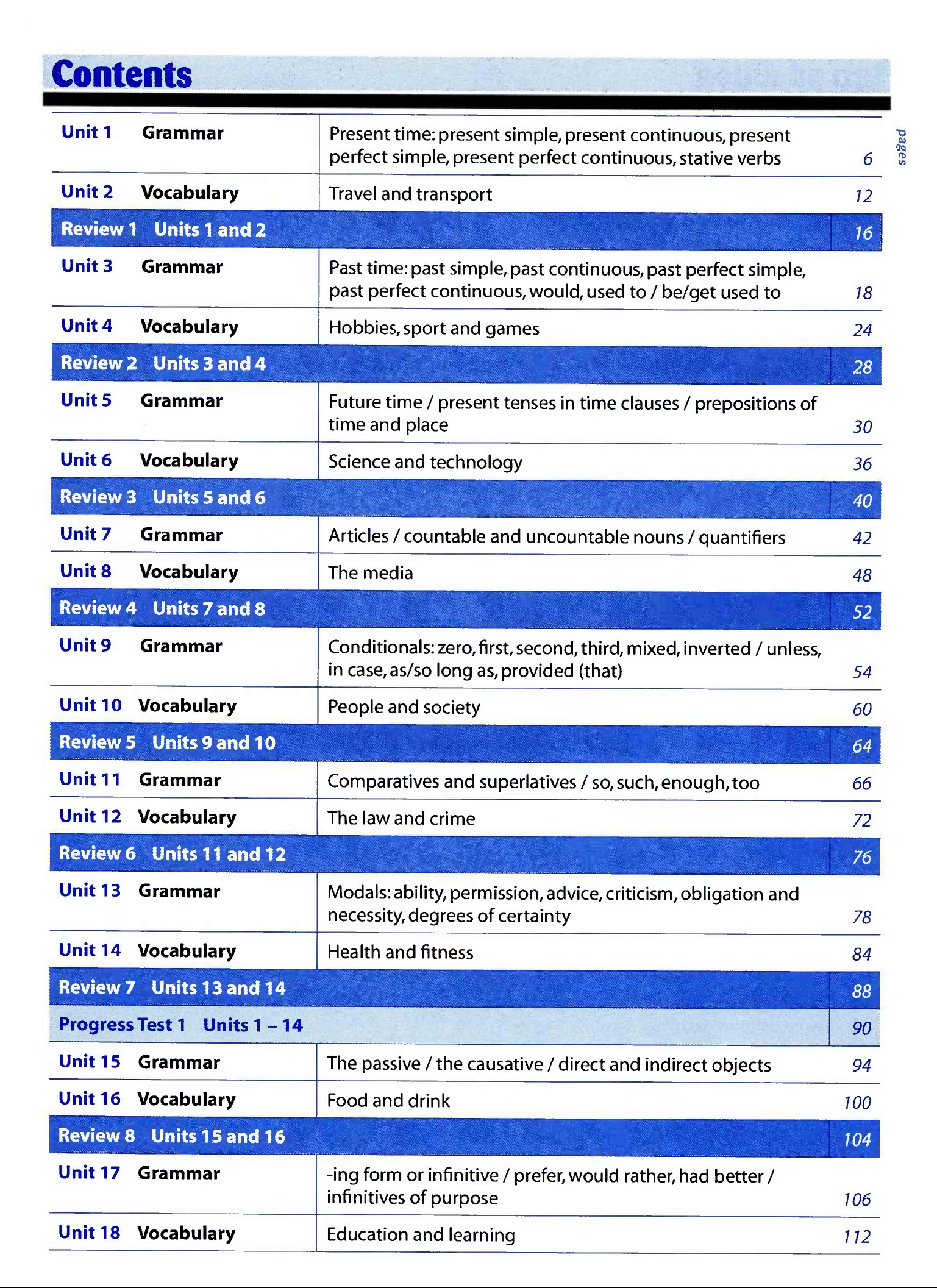 Contents

pages

| | | | |
|---|---|---|---|
| Unit 1 | Grammar | Present time: present simple, present continuous, present perfect simple, present perfect continuous, stative verbs | 6 |
| Unit 2 | Vocabulary | Travel and transport | 12 |
| Review 1 | Units 1 and 2 | | 16 |
| Unit 3 | Grammar | Past time: past simple, past continuous, past perfect simple, past perfect continuous, would, used to / be/get used to | 18 |
| Unit 4 | Vocabulary | Hobbies, sport and games | 24 |
| Review 2 | Units 3 and 4 | | 28 |
| Unit 5 | Grammar | Future time / present tenses in time clauses / prepositions of time and place | 30 |
| Unit 6 | Vocabulary | Science and technology | 36 |
| Review 3 | Units 5 and 6 | | 40 |
| Unit 7 | Grammar | Articles / countable and uncountable nouns / quantifiers | 42 |
| Unit 8 | Vocabulary | The media | 48 |
| Review 4 | Units 7 and 8 | | 52 |
| Unit 9 | Grammar | Conditionals: zero, first, second, third, mixed, inverted / unless, in case, as/so long as, provided (that) | 54 |
| Unit 10 | Vocabulary | People and society | 60 |
| Review 5 | Units 9 and 10 | | 64 |
| Unit 11 | Grammar | Comparatives and superlatives / so, such, enough, too | 66 |
| Unit 12 | Vocabulary | The law and crime | 72 |
| Review 6 | Units 11 and 12 | | 76 |
| Unit 13 | Grammar | Modals: ability, permission, advice, criticism, obligation and necessity, degrees of certainty | 78 |
| Unit 14 | Vocabulary | Health and fitness | 84 |
| Review 7 | Units 13 and 14 | | 88 |
| Progress Test 1 | Units 1 – 14 | | 90 |
| Unit 15 | Grammar | The passive / the causative / direct and indirect objects | 94 |
| Unit 16 | Vocabulary | Food and drink | 100 |
| Review 8 | Units 15 and 16 | | 104 |
| Unit 17 | Grammar | -ing form or infinitive / prefer, would rather, had better / infinitives of purpose | 106 |
| Unit 18 | Vocabulary | Education and learning | 112 |